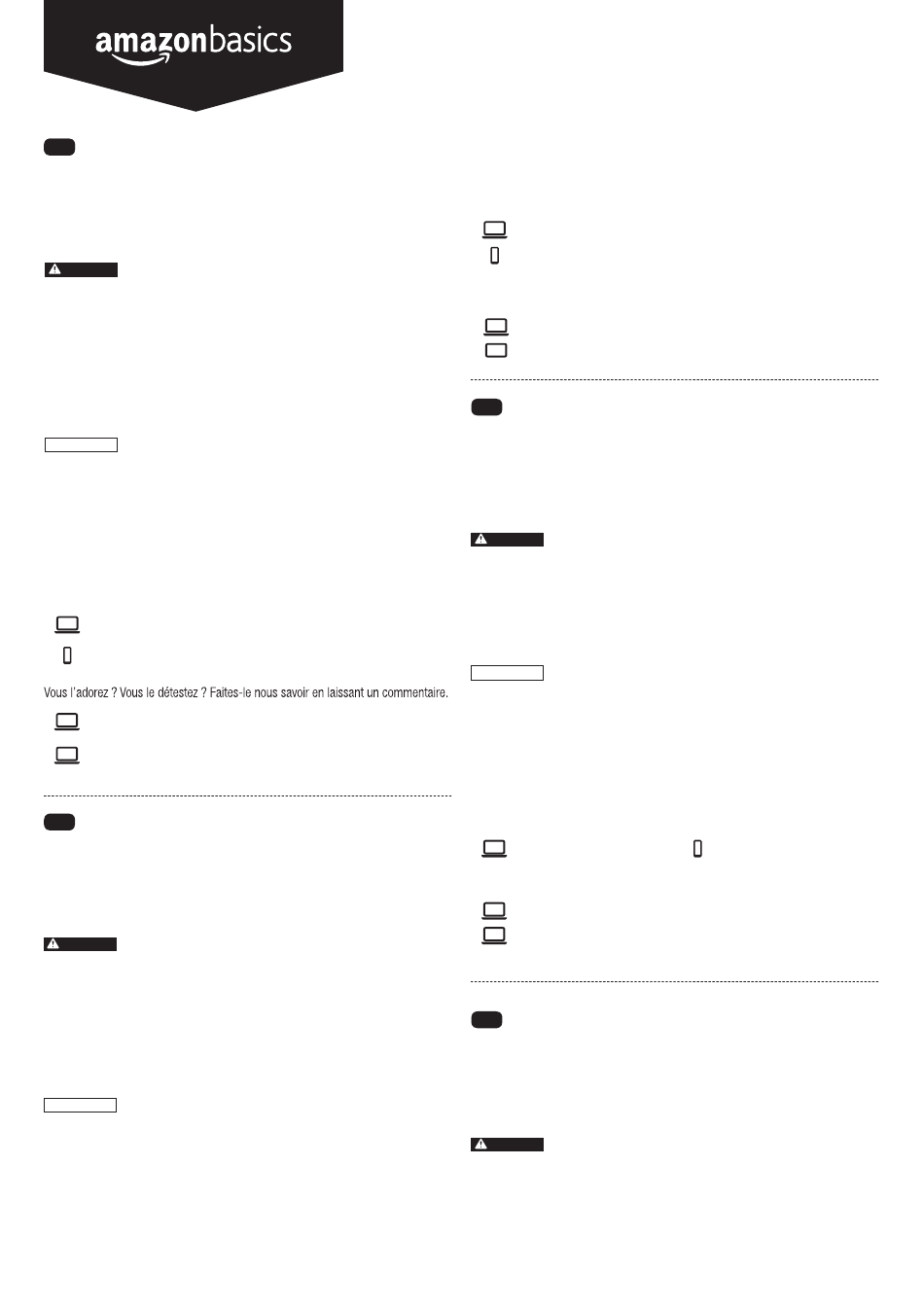 amazonbasics

Vous l'adorez ? Vous le détestez ? Faites-le nous savoir en laissant un commentaire.